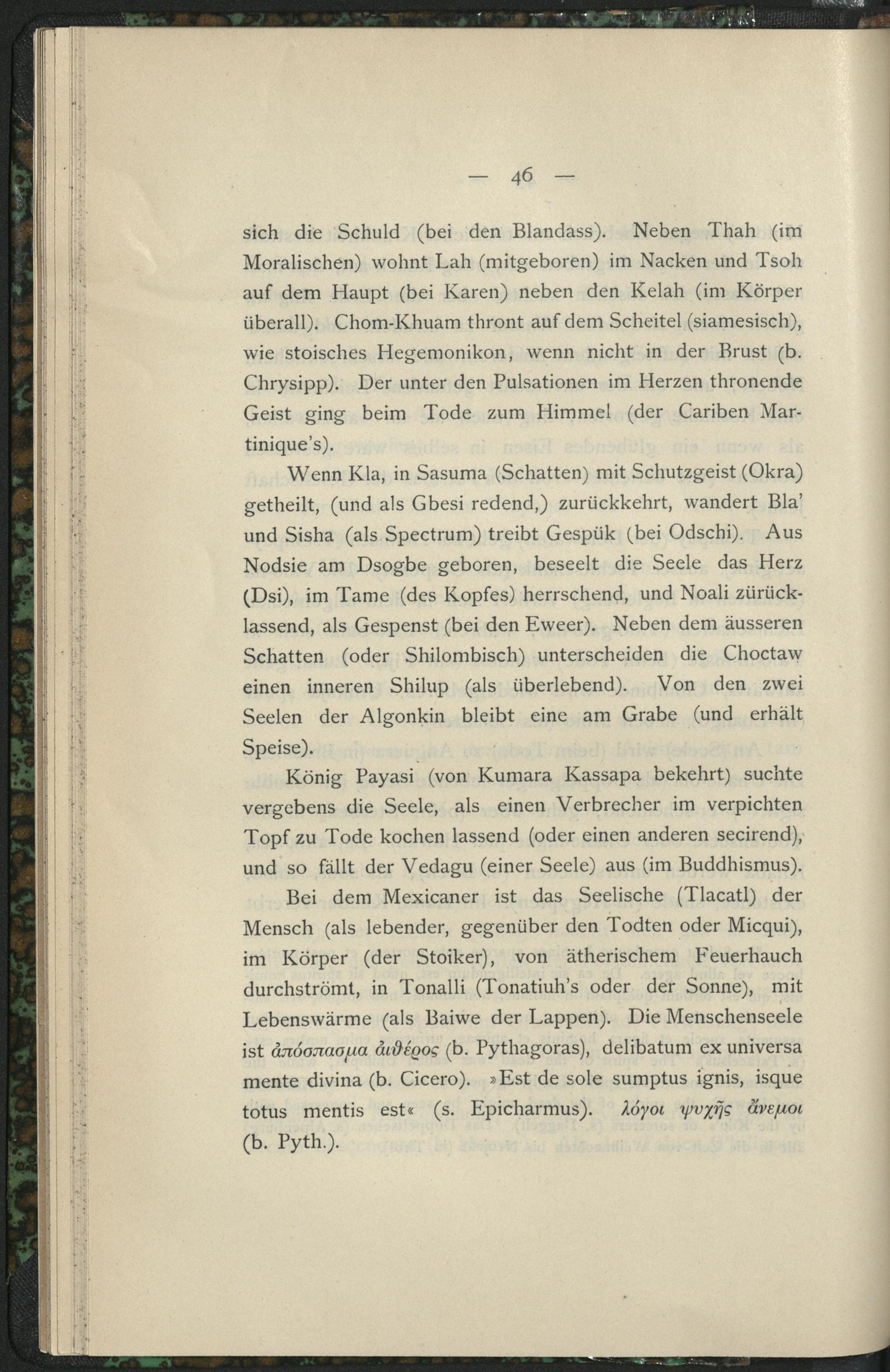 — 46 —

sich die Schuld (bei den Blandass). Neben Thah (im Moralischen) wohnt Lah (mitgeboren) im Nacken und Tsoh auf dem Haupt (bei Karen) neben den Kelah (im Körper überall). Chom-Khuam thront auf dem Scheitel (siamesisch), wie stoisches Hegemonikon, wenn nicht in der Brust (b. Chrysipp). Der unter den Pulsationen im Herzen thronende Geist ging beim Tode zum Himmel (der Cariben Martinique's).

Wenn Kla, in Sasuma (Schatten) mit Schutzgeist (Okra) getheilt, (und als Gbesi redend,) zurückkehrt, wandert Bla' und Sisha (als Spectrum) treibt Gespük (bei Odschi). Aus Nodsie am Dsogbe geboren, beseelt die Seele das Herz (Dsi), im Tame (des Kopfes) herrschend, und Noali zürücklassend, als Gespenst (bei den Eweer). Neben dem äusseren Schatten (oder Shilombisch) unterscheiden die Choctaw einen inneren Shilup (als überlebend). Von den zwei Seelen der Algonkin bleibt eine am Grabe (und erhält Speise).

König Payasi (von Kumara Kassapa bekehrt) suchte vergebens die Seele, als einen Verbrecher im verpichten Topf zu Tode kochen lassend (oder einen anderen secirend), und so fällt der Vedagu (einer Seele) aus (im Buddhismus).

Bei dem Mexicaner ist das Seelische (Tlacatl) der Mensch (als lebender, gegenüber den Todten oder Micqui), im Körper (der Stoiker), von ätherischem Feuerhauch durchströmt, in Tonalli (Tonatiuh's oder der Sonne), mit Lebenswärme (als Baiwe der Lappen). Die Menschenseele ist ἀπόσπασμα αἰθέρος (b. Pythagoras), delibatum ex universa mente divina (b. Cicero). »Est de sole sumptus ignis, isque totus mentis est« (s. Epicharmus). λόγοι ψυχῆς ἄνεμοι (b. Pyth.).